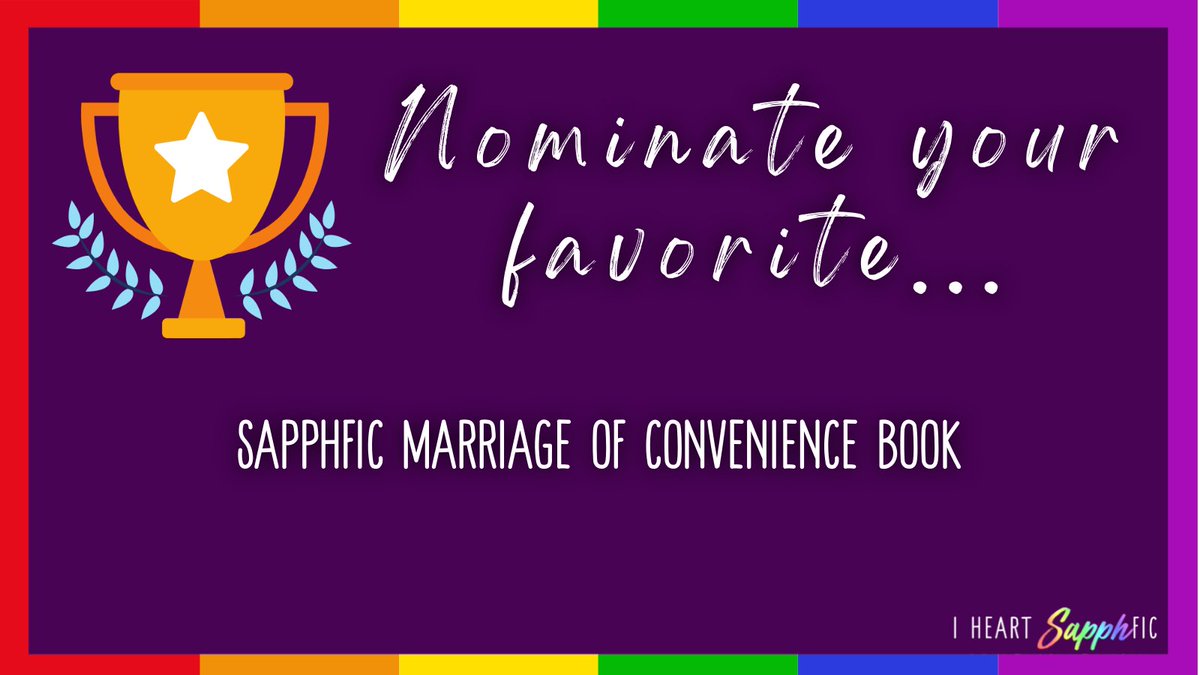 Nominate your favorite...

SAPPHFIC MARRIAGE OF CONVENIENCE BOOK

I HEART SapphFIC